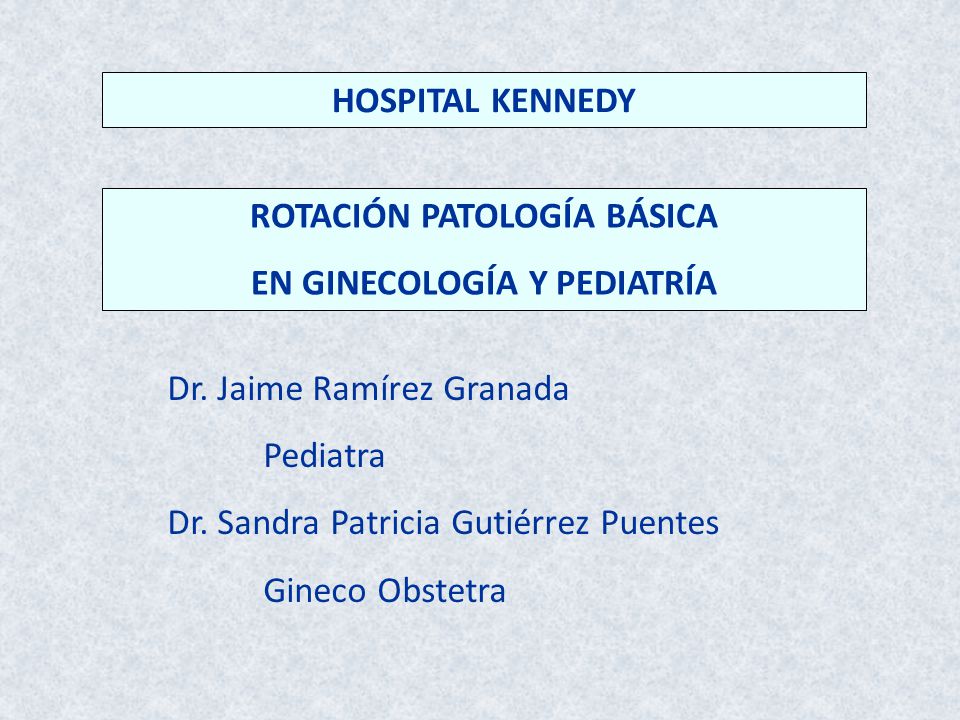 HOSPITAL KENNEDY

ROTACIÓN PATOLOGÍA BÁSICA
EN GINECOLOGÍA Y PEDIATRÍA

Dr. Jaime Ramírez Granada

Pediatra

Dr. Sandra Patricia Gutiérrez Puentes

Gineco Obstetra